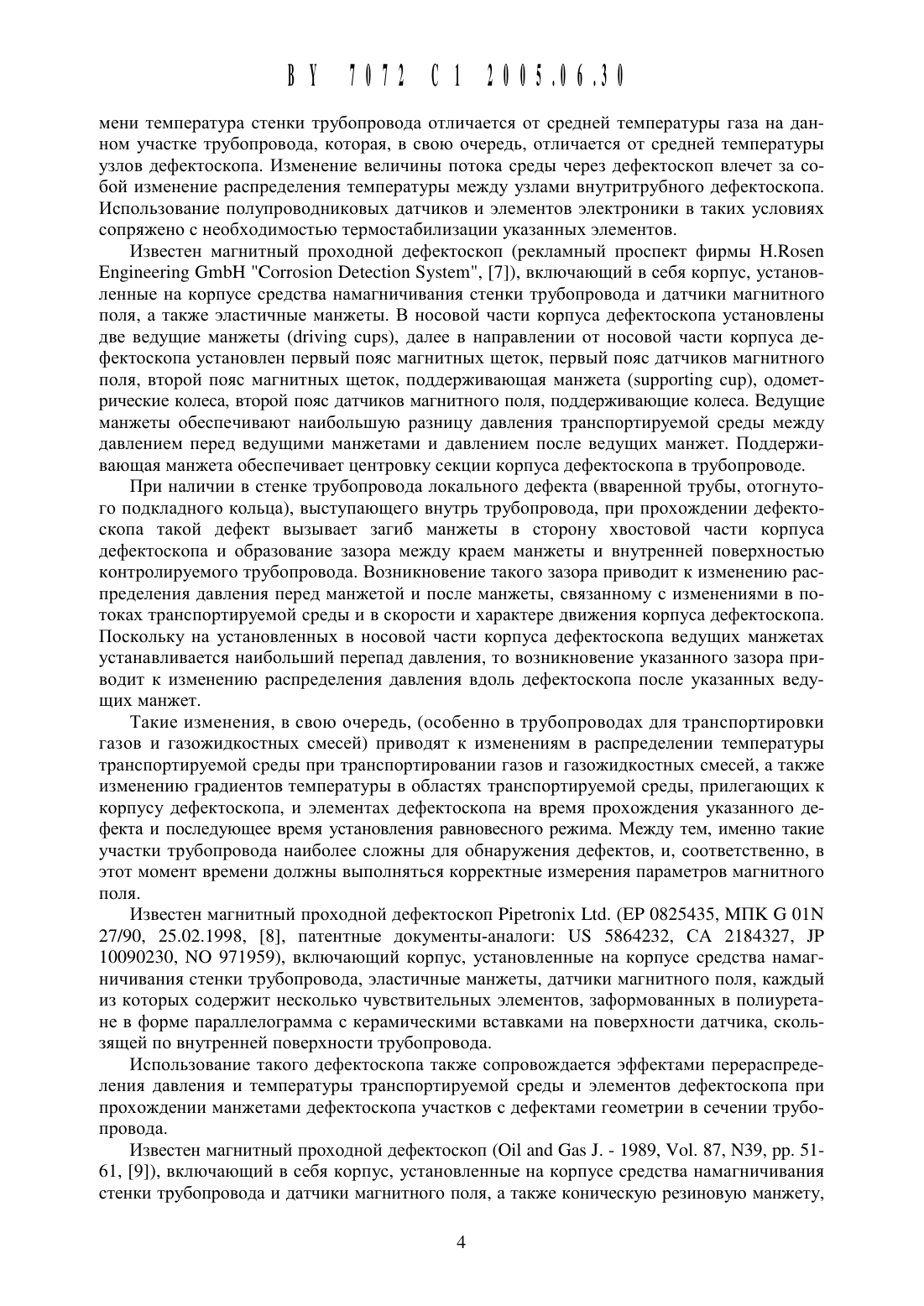 BY 7072 C1 2005.06.30

мени температура стенки трубопровода отличается от средней температуры газа на данном участке трубопровода, которая, в свою очередь, отличается от средней температуры узлов дефектоскопа. Изменение величины потока среды через дефектоскоп влечет за собой изменение распределения температуры между узлами внутритрубного дефектоскопа. Использование полупроводниковых датчиков и элементов электроники в таких условиях сопряжено с необходимостью термостабилизации указанных элементов.

Известен магнитный проходной дефектоскоп (рекламный проспект фирмы H.Rosen Engineering GmbH "Corrosion Detection System", [7]), включающий в себя корпус, установленные на корпусе средства намагничивания стенки трубопровода и датчики магнитного поля, а также эластичные манжеты. В носовой части корпуса дефектоскопа установлены две ведущие манжеты (driving cups), далее в направлении от носовой части корпуса дефектоскопа установлен первый пояс магнитных щеток, первый пояс датчиков магнитного поля, второй пояс магнитных щеток, поддерживающая манжета (supporting cup), одометрические колеса, второй пояс датчиков магнитного поля, поддерживающие колеса. Ведущие манжеты обеспечивают наибольшую разницу давления транспортируемой среды между давлением перед ведущими манжетами и давлением после ведущих манжет. Поддерживающая манжета обеспечивает центровку секции корпуса дефектоскопа в трубопроводе.

При наличии в стенке трубопровода локального дефекта (вваренной трубы, отогнутого подкладного кольца), выступающего внутрь трубопровода, при прохождении дефектоскопа такой дефект вызывает загиб манжеты в сторону хвостовой части корпуса дефектоскопа и образование зазора между краем манжеты и внутренней поверхностью контролируемого трубопровода. Возникновение такого зазора приводит к изменению распределения давления перед манжетой и после манжеты, связанному с изменениями в потоках транспортируемой среды и в скорости и характере движения корпуса дефектоскопа. Поскольку на установленных в носовой части корпуса дефектоскопа ведущих манжетах устанавливается наибольший перепад давления, то возникновение указанного зазора приводит к изменению распределения давления вдоль дефектоскопа после указанных ведущих манжет.

Такие изменения, в свою очередь, (особенно в трубопроводах для транспортировки газов и газожидкостных смесей) приводят к изменениям в распределении температуры транспортируемой среды при транспортировании газов и газожидкостных смесей, а также изменению градиентов температуры в областях транспортируемой среды, прилегающих к корпусу дефектоскопа, и элементах дефектоскопа на время прохождения указанного дефекта и последующее время установления равновесного режима. Между тем, именно такие участки трубопровода наиболее сложны для обнаружения дефектов, и, соответственно, в этот момент времени должны выполняться корректные измерения параметров магнитного поля.

Известен магнитный проходной дефектоскоп Pipetronix Ltd. (EP 0825435, МПК G 01N 27/90, 25.02.1998, [8], патентные документы-аналоги: US 5864232, CA 2184327, JP 10090230, NO 971959), включающий корпус, установленные на корпусе средства намагничивания стенки трубопровода, эластичные манжеты, датчики магнитного поля, каждый из которых содержит несколько чувствительных элементов, заформованных в полиуретане в форме параллелограмма с керамическими вставками на поверхности датчика, скользящей по внутренней поверхности трубопровода.

Использование такого дефектоскопа также сопровождается эффектами перераспределения давления и температуры транспортируемой среды и элементов дефектоскопа при прохождении манжетами дефектоскопа участков с дефектами геометрии в сечении трубопровода.

Известен магнитный проходной дефектоскоп (Oil and Gas J. - 1989, Vol. 87, N39, pp. 51-61, [9]), включающий в себя корпус, установленные на корпусе средства намагничивания стенки трубопровода и датчики магнитного поля, а также коническую резиновую манжету,

4